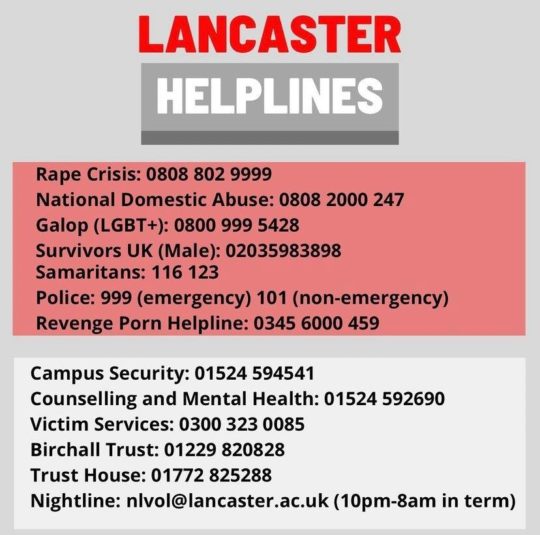 LANCASTER

HELPLINES

Rape Crisis: 0808 802 9999
National Domestic Abuse: 0808 2000 247
Galop (LGBT+): 0800 999 5428
Survivors UK (Male): 02035983898
Samaritans: 116 123
Police: 999 (emergency) 101 (non-emergency)
Revenge Porn Helpline: 0345 6000 459

Campus Security: 01524 594541
Counselling and Mental Health: 01524 592690
Victim Services: 0300 323 0085
Birchall Trust: 01229 820828
Trust House: 01772 825288
Nightline: nlvol@lancaster.ac.uk (10pm-8am in term)